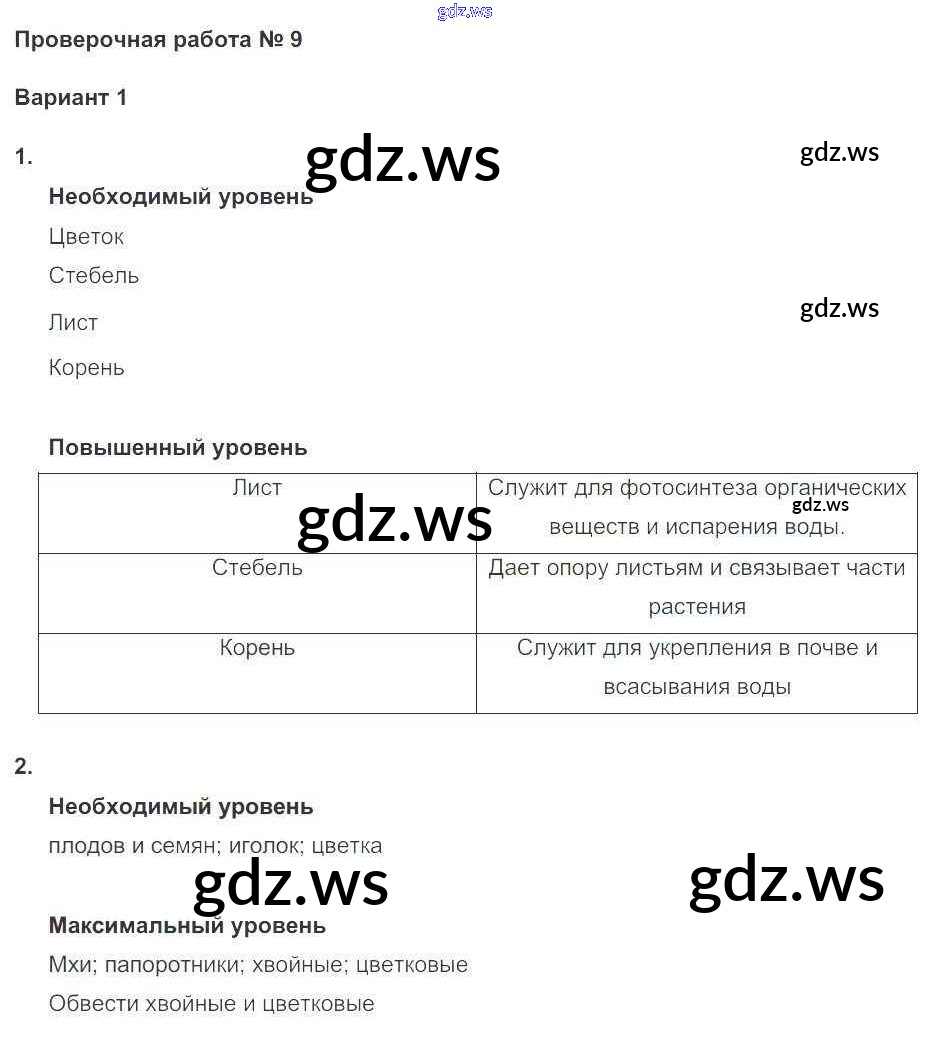 gdz.ws

Проверочная работа № 9

Вариант 1

1.

gdz.ws

gdz.ws

Необходимый уровень

Цветок

Стебель

Лист

gdz.ws

Корень

Повышенный уровень

| Лист | Служит для фотосинтеза органических веществ и испарения воды. |
|---|---|
| Стебель | Дает опору листьям и связывает части растения |
| Корень | Служит для укрепления в почве и всасывания воды |

gdz.ws

gdz.ws

2.

Необходимый уровень

плодов и семян; иголок; цветка

gdz.ws

gdz.ws

Максимальный уровень

Мхи; папоротники; хвойные; цветковые

Обвести хвойные и цветковые